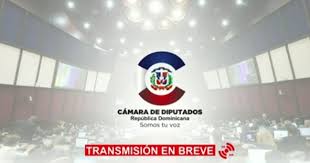 CÁMARA DE DIPUTADOS
República Dominicana
Somos tu voz

TRANSMISIÓN EN BREVE